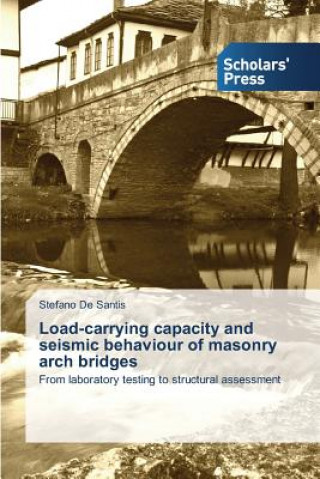 Scholars' Press

Stefano De Santis

Load-carrying capacity and seismic behaviour of masonry arch bridges

From laboratory testing to structural assessment